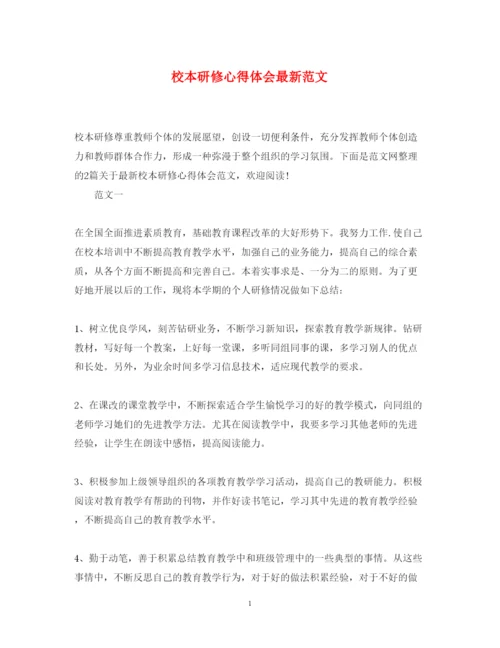 校本研修心得体会最新范文

校本研修尊重教师个体的发展愿望，创设一切便利条件，充分发挥教师个体创造力和教师群体合作力，形成一种弥漫于整个组织的学习氛围。下面是范文网整理的2篇关于最新校本研修心得体会范文，欢迎阅读！

范文一

在全国全面推进素质教育，基础教育课程改革的大好形势下。我努力工作.使自己在校本培训中不断提高教育教学水平，加强自己的业务能力，提高自己的综合素质，从各个方面不断提高和完善自己。本着实事求是、一分为二的原则。为了更好地开展以后的工作，现将本学期的个人研修情况做如下总结：

1、树立优良学风，刻苦钻研业务，不断学习新知识，探索教育教学新规律。钻研教材，写好每一个教案，上好每一堂课，多听同组同事的课，多学习别人的优点和长处。另外，为业余时间多学习信息技术，适应现代教学的要求。

2、在课改的课堂教学中，不断探索适合学生愉悦学习的好的教学模式，向同组的老师学习她们的先进教学方法。尤其在阅读教学中，我要多学习其他老师的先进经验，让学生在朗读中感悟，提高阅读能力。

3、积极参加上级领导组织的各项教育教学学习活动，提高自己的教研能力。积极阅读对教育教学有帮助的刊物，并作好读书笔记，学习其中先进的教育教学经验，不断提高自己的教育教学水平。

4、勤于动笔，善于积累总结教育教学中和班级管理中的一些典型的事情。从这些事情中，不断反思自己的教育教学行为，对于好的做法积累经验，对于不好的做

1